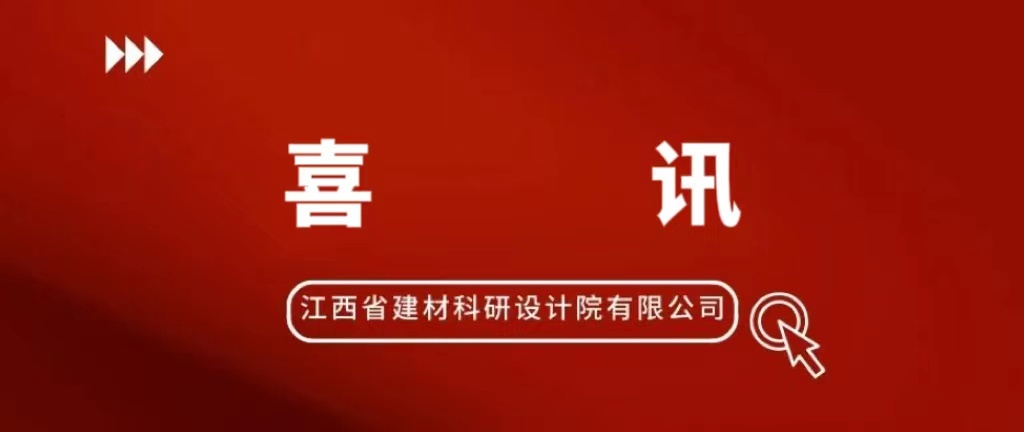 喜　讯

江西省建材科研设计院有限公司